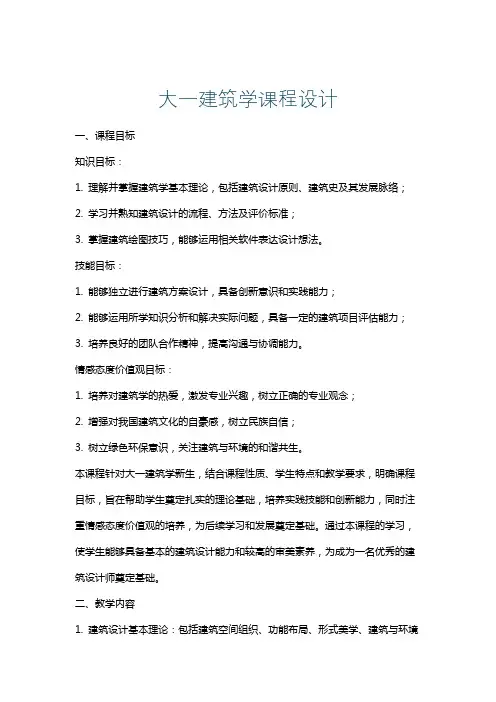 大一建筑学课程设计

一、课程目标

知识目标：

1. 理解并掌握建筑学基本理论，包括建筑设计原则、建筑史及其发展脉络；

2. 学习并熟知建筑设计的流程、方法及评价标准；

3. 掌握建筑绘图技巧，能够运用相关软件表达设计想法。

技能目标：

1. 能够独立进行建筑方案设计，具备创新意识和实践能力；

2. 能够运用所学知识分析和解决实际问题，具备一定的建筑项目评估能力；

3. 培养良好的团队合作精神，提高沟通与协调能力。

情感态度价值观目标：

1. 培养对建筑学的热爱，激发专业兴趣，树立正确的专业观念；

2. 增强对我国建筑文化的自豪感，树立民族自信；

3. 树立绿色环保意识，关注建筑与环境的和谐共生。

本课程针对大一建筑学新生，结合课程性质、学生特点和教学要求，明确课程目标，旨在帮助学生奠定扎实的理论基础，培养实践技能和创新能力，同时注重情感态度价值观的培养，为后续学习和发展奠定基础。通过本课程的学习，使学生能够具备基本的建筑设计能力和较高的审美素养，为成为一名优秀的建筑设计师奠定基础。

二、教学内容

1. 建筑设计基本理论：包括建筑空间组织、功能布局、形式美学、建筑与环境